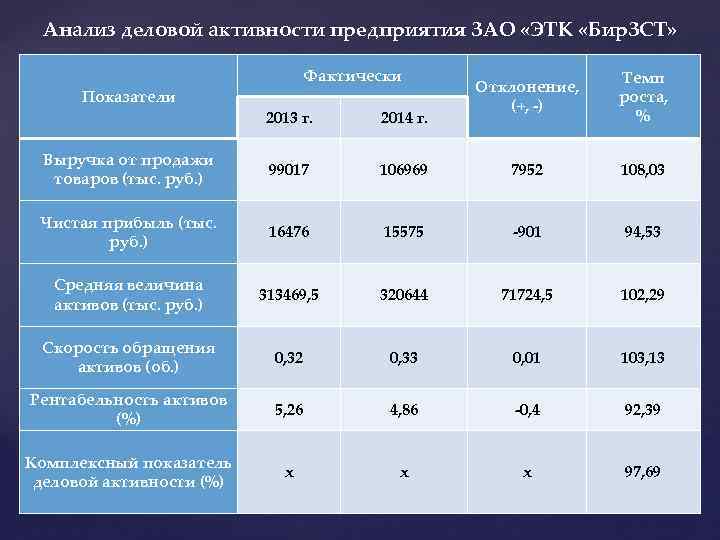 Анализ деловой активности предприятия ЗАО «ЭТК «БирЗСТ»

| Показатели | Фактически 2013 г. | Фактически 2014 г. | Отклонение, (+, -) | Темп роста, % |
|---|---|---|---|---|
| Выручка от продажи товаров (тыс. руб.) | 99017 | 106969 | 7952 | 108,03 |
| Чистая прибыль (тыс. руб.) | 16476 | 15575 | -901 | 94,53 |
| Средняя величина активов (тыс. руб.) | 313469,5 | 320644 | 71724,5 | 102,29 |
| Скорость обращения активов (об.) | 0,32 | 0,33 | 0,01 | 103,13 |
| Рентабельность активов (%) | 5,26 | 4,86 | -0,4 | 92,39 |
| Комплексный показатель деловой активности (%) | x | x | x | 97,69 |